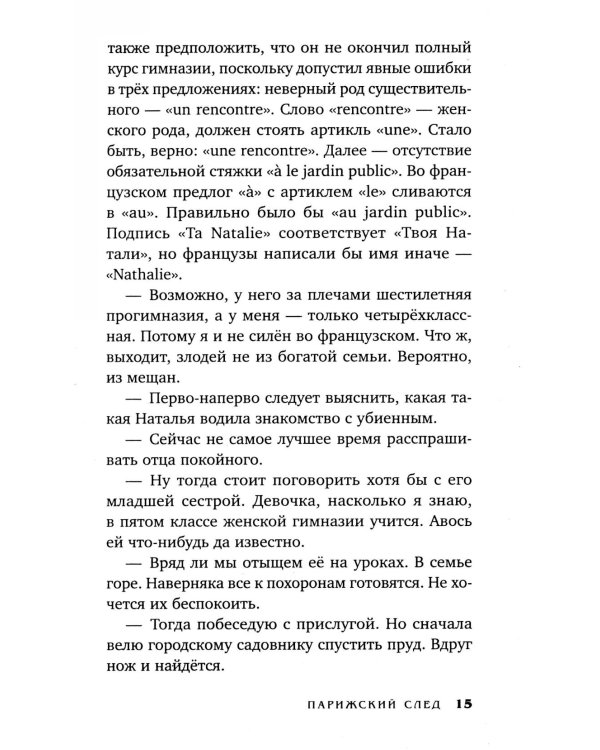 также предположить, что он не окончил полный курс гимназии, поскольку допустил явные ошибки в трёх предложениях: неверный род существительного — «un rencontre». Слово «rencontre» — женского рода, должен стоять артикль «une». Стало быть, верно: «une rencontre». Далее — отсутствие обязательной стяжки «à le jardin public». Во французском предлог «à» с артиклем «le» сливаются в «au». Правильно было бы «au jardin public». Подпись «Ta Natalie» соответствует «Твоя Натали», но французы написали бы имя иначе — «Nathalie».

— Возможно, у него за плечами шестилетняя прогимназия, а у меня — только четырёхклассная. Потому я и не силён во французском. Что ж, выходит, злодей не из богатой семьи. Вероятно, из мещан.

— Перво-наперво следует выяснить, какая такая Наталья водила знакомство с убиенным.

— Сейчас не самое лучшее время расспрашивать отца покойного.

— Ну тогда стоит поговорить хотя бы с его младшей сестрой. Девочка, насколько я знаю, в пятом классе женской гимназии учится. Авось ей что-нибудь да известно.

— Вряд ли мы отыщем её на уроках. В семье горе. Наверняка все к похоронам готовятся. Не хочется их беспокоить.

— Тогда побеседую с прислугой. Но сначала велю городскому садовнику спустить пруд. Вдруг нож и найдётся.

ПАРИЖСКИЙ СЛЕД 15